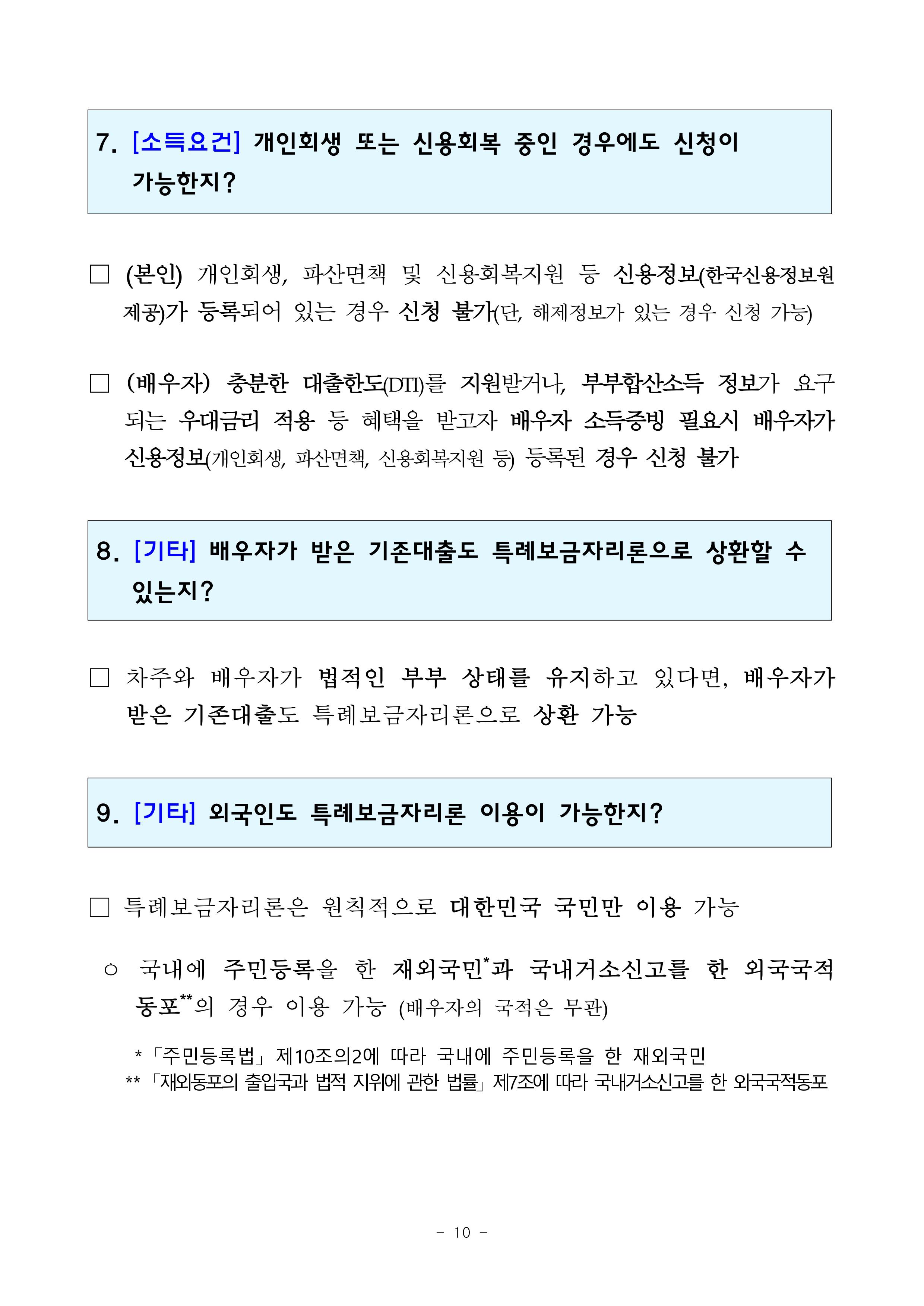 7. [소득요건] 개인회생 또는 신용회복 중인 경우에도 신청이 가능한지?

□ (본인) 개인회생, 파산면책 및 신용회복지원 등 신용정보(한국신용정보원 제공)가 등록되어 있는 경우 신청 불가(단, 해제정보가 있는 경우 신청 가능)

□ (배우자) 충분한 대출한도(DTI)를 지원받거나, 부부합산소득 정보가 요구되는 우대금리 적용 등 혜택을 받고자 배우자 소득증빙 필요시 배우자가 신용정보(개인회생, 파산면책, 신용회복지원 등) 등록된 경우 신청 불가

8. [기타] 배우자가 받은 기존대출도 특례보금자리론으로 상환할 수 있는지?

□ 차주와 배우자가 법적인 부부 상태를 유지하고 있다면, 배우자가 받은 기존대출도 특례보금자리론으로 상환 가능

9. [기타] 외국인도 특례보금자리론 이용이 가능한지?

□ 특례보금자리론은 원칙적으로 대한민국 국민만 이용 가능

○ 국내에 주민등록을 한 재외국민*과 국내거소신고를 한 외국국적동포**의 경우 이용 가능 (배우자의 국적은 무관)

* 「주민등록법」 제10조의2에 따라 국내에 주민등록을 한 재외국민
** 「재외동포의 출입국과 법적 지위에 관한 법률」 제7조에 따라 국내거소신고를 한 외국국적동포

- 10 -